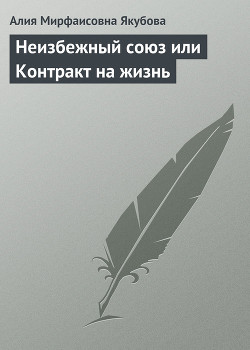 Алия Мирфаисовна Якубова

Неизбежный союз или Контракт на жизнь